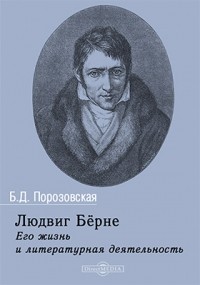 Б.Д. Порозовская

Людвиг Бёрне

Его жизнь и литературная деятельность

DirectMEDIA